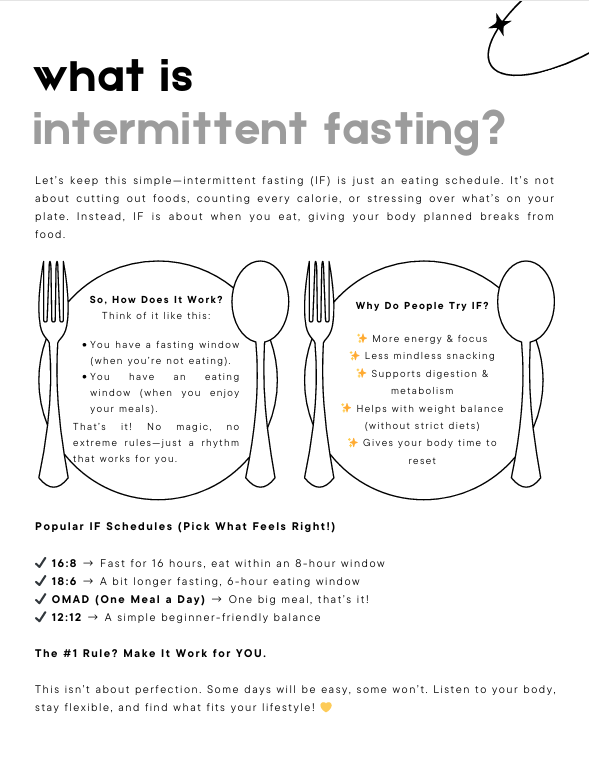 what is
intermittent fasting?

Let's keep this simple—intermittent fasting (IF) is just an eating schedule. It's not about cutting out foods, counting every calorie, or stressing over what's on your plate. Instead, IF is about when you eat, giving your body planned breaks from food.

So, How Does It Work?
Think of it like this:

• You have a fasting window (when you're not eating).
• You have an eating window (when you enjoy your meals).

That's it! No magic, no extreme rules—just a rhythm that works for you.

Why Do People Try IF?

✨ More energy & focus
✨ Less mindless snacking
✨ Supports digestion & metabolism
✨ Helps with weight balance (without strict diets)
✨ Gives your body time to reset

Popular IF Schedules (Pick What Feels Right!)

✓ 16:8 → Fast for 16 hours, eat within an 8-hour window
✓ 18:6 → A bit longer fasting, 6-hour eating window
✓ OMAD (One Meal a Day) → One big meal, that's it!
✓ 12:12 → A simple beginner-friendly balance

The #1 Rule? Make It Work for YOU.

This isn't about perfection. Some days will be easy, some won't. Listen to your body, stay flexible, and find what fits your lifestyle! 💛